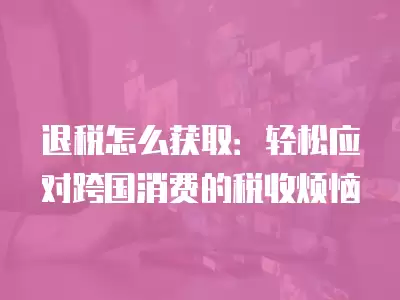 退税怎么获取：轻松应对跨国消费的税收烦恼